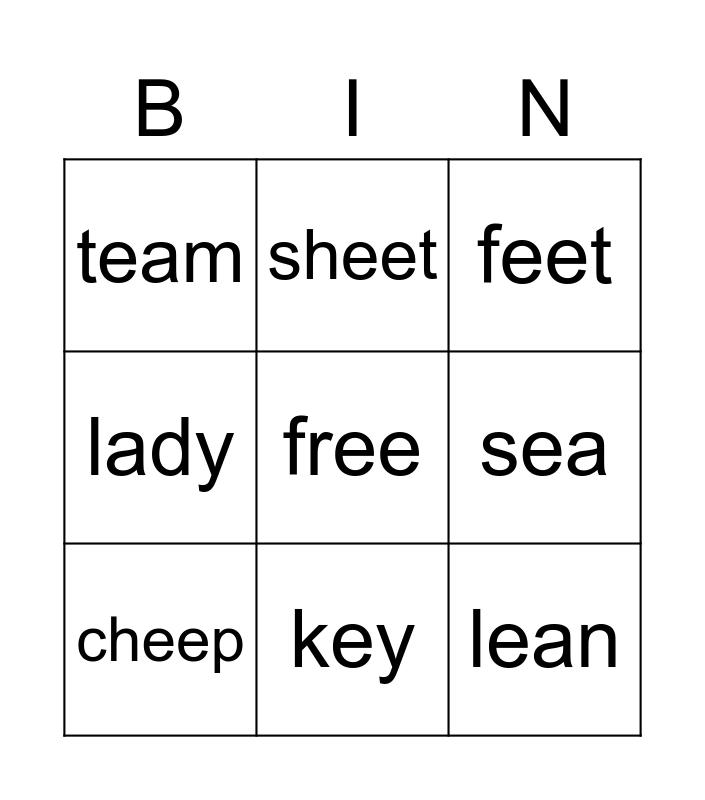 | B | I | N |
|---|---|---|
| team | sheet | feet |
| lady | free | sea |
| cheep | key | lean |